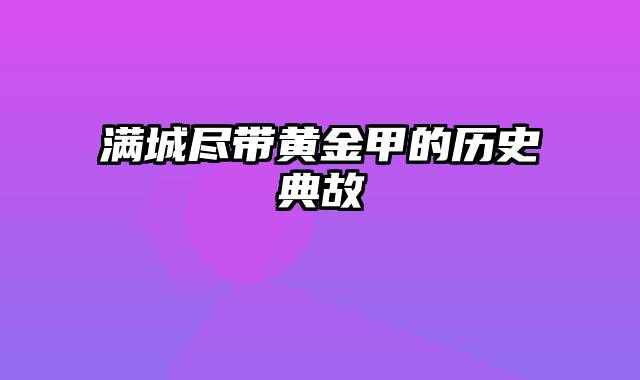 满城尽带黄金甲的历史典故